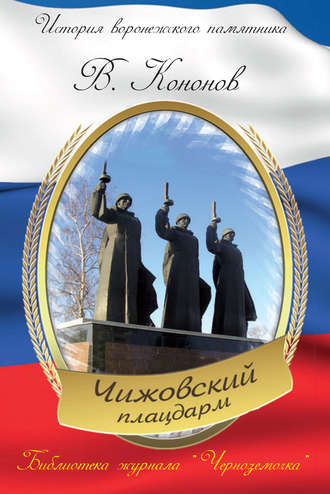 История воронежского памятника

В. Кононов

Чижовский плацдарм

Библиотека журнала "Черноземочка"